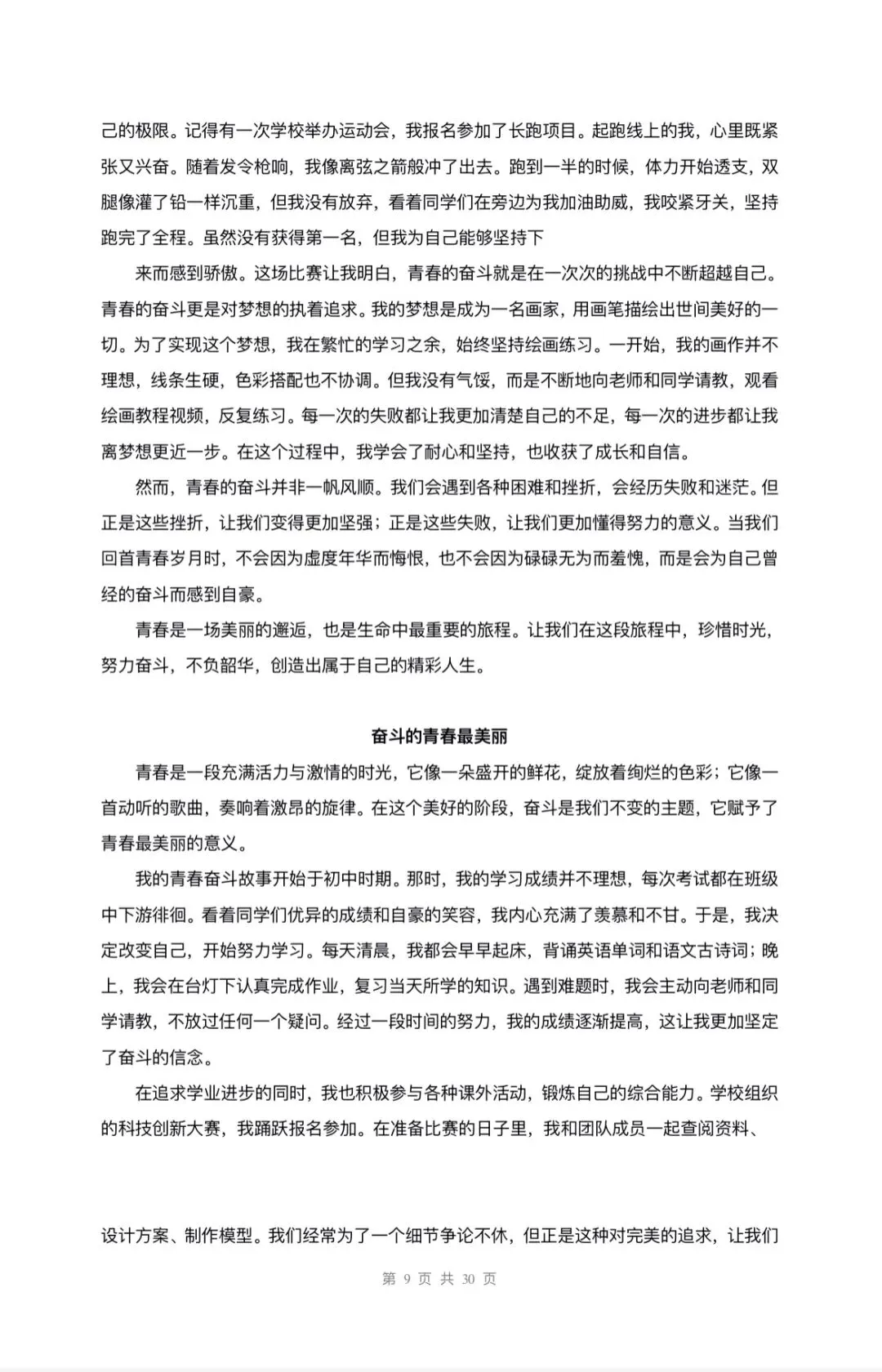 己的极限。记得有一次学校举办运动会，我报名参加了长跑项目。起跑线上的我，心里既紧张又兴奋。随着发令枪响，我像离弦之箭般冲了出去。跑到一半的时候，体力开始透支，双腿像灌了铅一样沉重，但我没有放弃，看着同学们在旁边为我加油助威，我咬紧牙关，坚持跑完了全程。虽然没有获得第一名，但我为自己能够坚持下

来而感到骄傲。这场比赛让我明白，青春的奋斗就是在一次次的挑战中不断超越自己。青春的奋斗更是对梦想的执着追求。我的梦想是成为一名画家，用画笔描绘出世间美好的一切。为了实现这个梦想，我在繁忙的学习之余，始终坚持绘画练习。一开始，我的画作并不理想，线条生硬，色彩搭配也不协调。但我没有气馁，而是不断地向老师和同学请教，观看绘画教程视频，反复练习。每一次的失败都让我更加清楚自己的不足，每一次的进步都让我离梦想更近一步。在这个过程中，我学会了耐心和坚持，也收获了成长和自信。

然而，青春的奋斗并非一帆风顺。我们会遇到各种困难和挫折，会经历失败和迷茫。但正是这些挫折，让我们变得更加坚强；正是这些失败，让我们更加懂得努力的意义。当我们回首青春岁月时，不会因为虚度年华而悔恨，也不会因为碌碌无为而羞愧，而是会为自己曾经的奋斗而感到自豪。

青春是一场美丽的邂逅，也是生命中最重要的旅程。让我们在这段旅程中，珍惜时光，努力奋斗，不负韶华，创造出属于自己的精彩人生。

奋斗的青春最美丽

青春是一段充满活力与激情的时光，它像一朵盛开的鲜花，绽放着绚烂的色彩；它像一首动听的歌曲，奏响着激昂的旋律。在这个美好的阶段，奋斗是我们不变的主题，它赋予了青春最美丽的意义。

我的青春奋斗故事开始于初中时期。那时，我的学习成绩并不理想，每次考试都在班级中下游徘徊。看着同学们优异的成绩和自豪的笑容，我内心充满了羡慕和不甘。于是，我决定改变自己，开始努力学习。每天清晨，我都会早早起床，背诵英语单词和语文古诗词；晚上，我会在台灯下认真完成作业，复习当天所学的知识。遇到难题时，我会主动向老师和同学请教，不放过任何一个疑问。经过一段时间的努力，我的成绩逐渐提高，这让我更加坚定了奋斗的信念。

在追求学业进步的同时，我也积极参与各种课外活动，锻炼自己的综合能力。学校组织的科技创新大赛，我踊跃报名参加。在准备比赛的日子里，我和团队成员一起查阅资料、

设计方案、制作模型。我们经常为了一个细节争论不休，但正是这种对完美的追求，让我们

第9页 共30页